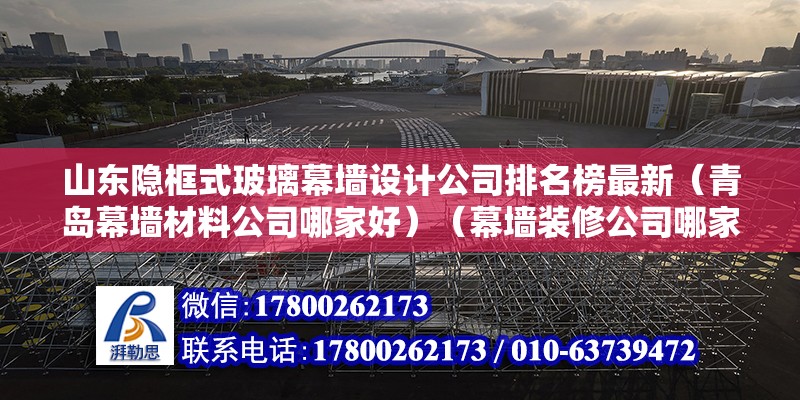 山东隐框式玻璃幕墙设计公司排名榜最新（青岛幕墙材料公司哪家好）（幕墙装修公司哪家

湃勒思

微信：17800262173

联系电话：17800262173 / 010-63739472